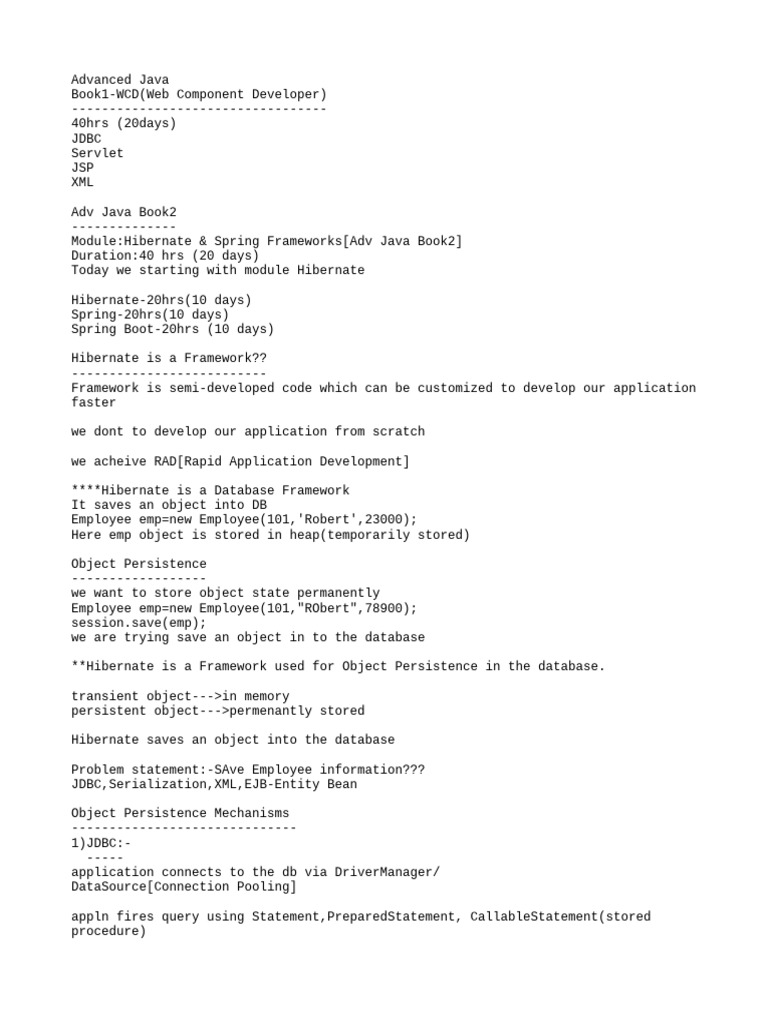 Advanced Java
Book1-WCD(Web Component Developer)
----------------------------------
40hrs (20days)
JDBC
Servlet
JSP
XML

Adv Java Book2
--------------
Module:Hibernate & Spring Frameworks[Adv Java Book2]
Duration:40 hrs (20 days)
Today we starting with module Hibernate

Hibernate-20hrs(10 days)
Spring-20hrs(10 days)
Spring Boot-20hrs (10 days)

Hibernate is a Framework??
--------------------------
Framework is semi-developed code which can be customized to develop our application faster

we dont to develop our application from scratch

we acheive RAD[Rapid Application Development]

****Hibernate is a Database Framework
It saves an object into DB
Employee emp=new Employee(101,'Robert',23000);
Here emp object is stored in heap(temporarily stored)

Object Persistence
------------------
we want to store object state permanently
Employee emp=new Employee(101,"RObert",78900);
session.save(emp);
we are trying save an object in to the database

**Hibernate is a Framework used for Object Persistence in the database.

transient object--->in memory
persistent object--->permenantly stored

Hibernate saves an object into the database

Problem statement:-SAve Employee information???
JDBC,Serialization,XML,EJB-Entity Bean

Object Persistence Mechanisms
------------------------------
1)JDBC:-
-----
application connects to the db via DriverManager/
DataSource[Connection Pooling]

appln fires query using Statement,PreparedStatement, CallableStatement(stored procedure)